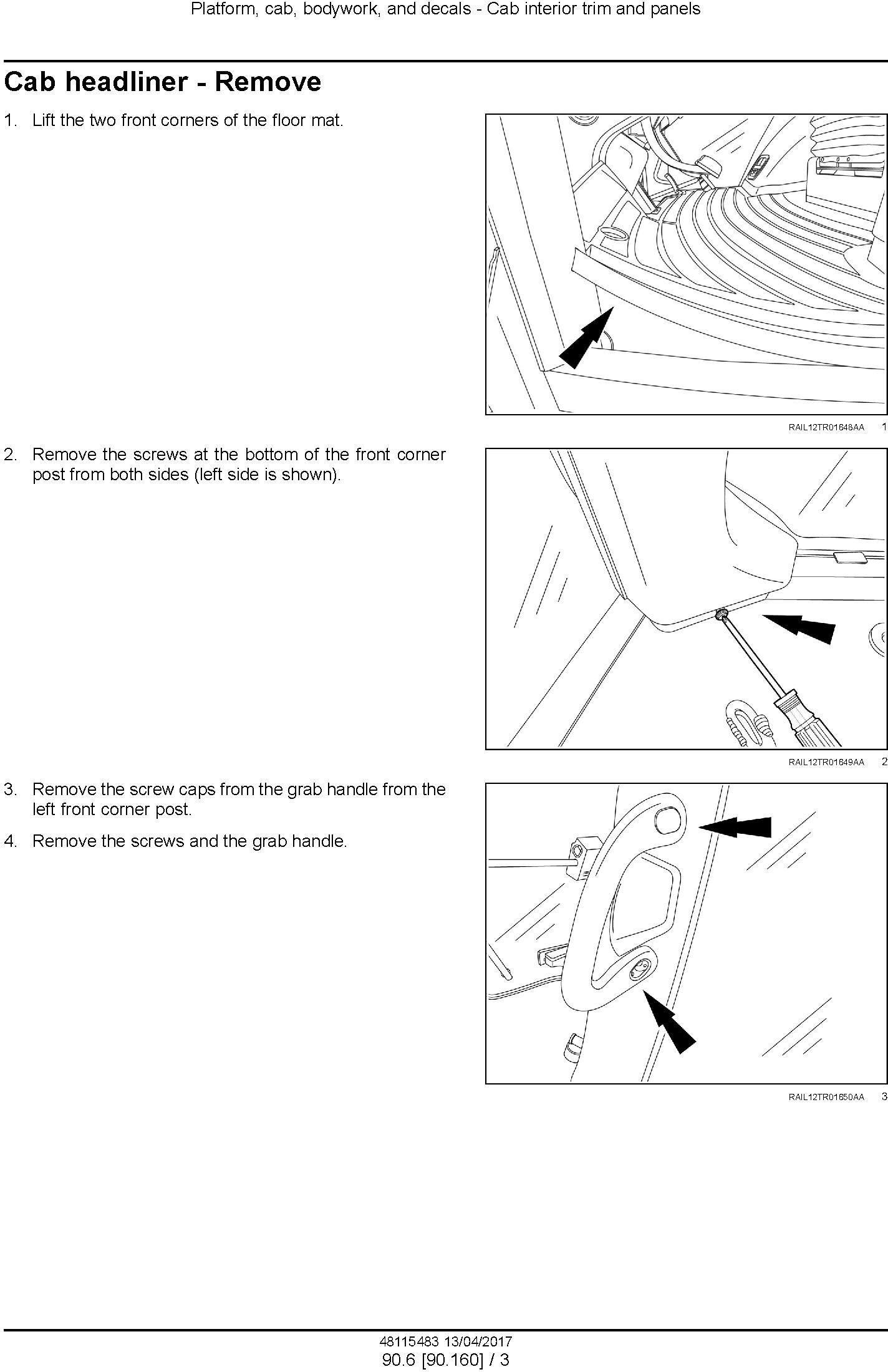 Platform, cab, bodywork, and decals - Cab interior trim and panels

Cab headliner - Remove

1. Lift the two front corners of the floor mat.

RAIL12TR01648AA 1

2. Remove the screws at the bottom of the front corner post from both sides (left side is shown).

RAIL12TR01649AA 2

3. Remove the screw caps from the grab handle from the left front corner post.

4. Remove the screws and the grab handle.

RAIL12TR01650AA 3

48115483 13/04/2017
90.6 [90.160] / 3